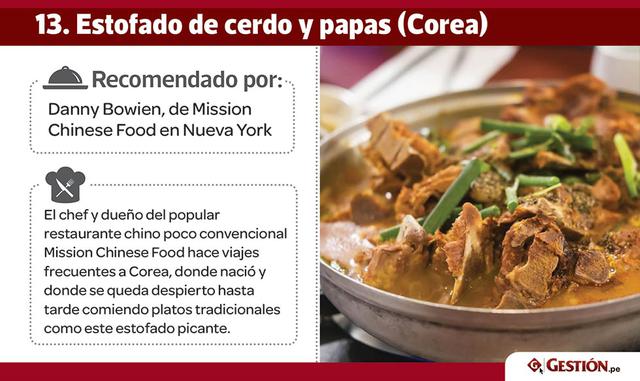 13. Estofado de cerdo y papas (Corea)

Recomendado por:

Danny Bowien, de Mission Chinese Food en Nueva York

El chef y dueño del popular restaurante chino poco convencional Mission Chinese Food hace viajes frecuentes a Corea, donde nació y donde se queda despierto hasta tarde comiendo platos tradicionales como este estofado picante.

GESTIÓN.pe